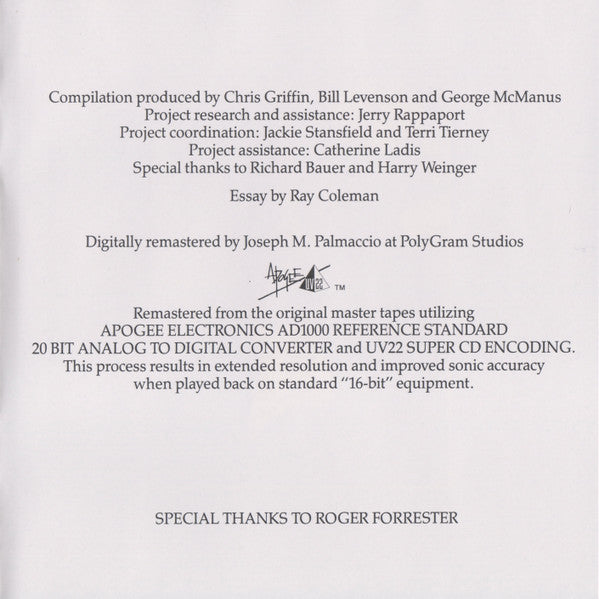 Compilation produced by Chris Griffin, Bill Levenson and George McManus
Project research and assistance: Jerry Rappaport
Project coordination: Jackie Stansfield and Terri Tierney
Project assistance: Catherine Ladis
Special thanks to Richard Bauer and Harry Weinger

Essay by Ray Coleman

Digitally remastered by Joseph M. Palmaccio at PolyGram Studios

APOGEE UV22 TM

Remastered from the original master tapes utilizing APOGEE ELECTRONICS AD1000 REFERENCE STANDARD 20 BIT ANALOG TO DIGITAL CONVERTER and UV22 SUPER CD ENCODING. This process results in extended resolution and improved sonic accuracy when played back on standard "16-bit" equipment.

SPECIAL THANKS TO ROGER FORRESTER